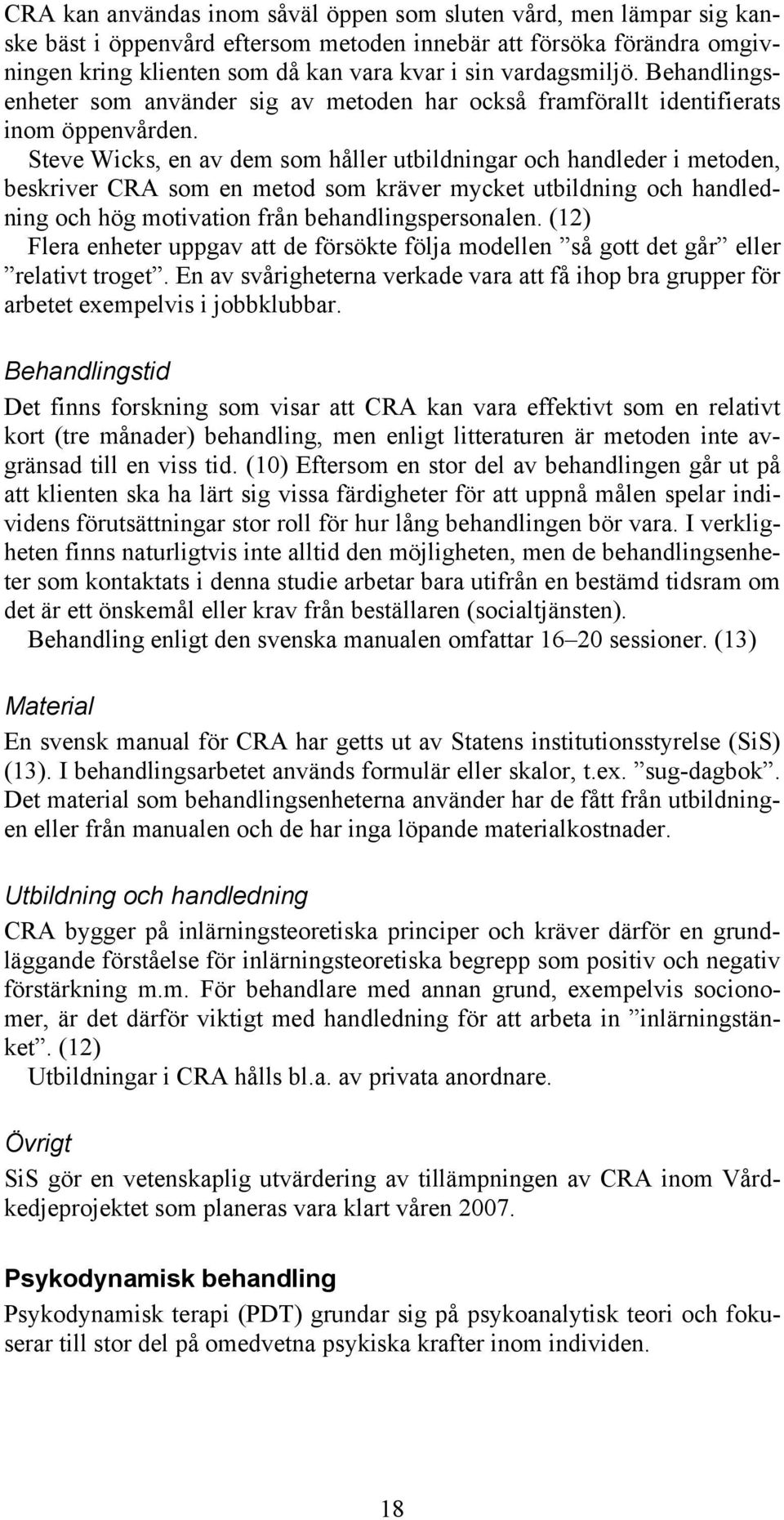 CRA kan användas inom såväl öppen som sluten vård, men lämpar sig kanske bäst i öppenvård eftersom metoden innebär att försöka förändra omgivningen kring klienten som då kan vara kvar i sin vardagsmiljö. Behandlingsenheter som använder sig av metoden har också framförallt identifierats inom öppenvården.

Steve Wicks, en av dem som håller utbildningar och handleder i metoden, beskriver CRA som en metod som kräver mycket utbildning och handledning och hög motivation från behandlingspersonalen. (12)

Flera enheter uppgav att de försökte följa modellen ”så gott det går” eller ”relativt troget”. En av svårigheterna verkade vara att få ihop bra grupper för arbetet exempelvis i jobbklubbar.

Behandlingstid

Det finns forskning som visar att CRA kan vara effektivt som en relativt kort (tre månader) behandling, men enligt litteraturen är metoden inte avgränsad till en viss tid. (10) Eftersom en stor del av behandlingen går ut på att klienten ska ha lärt sig vissa färdigheter för att uppnå målen spelar individens förutsättningar stor roll för hur lång behandlingen bör vara. I verkligheten finns naturligtvis inte alltid den möjligheten, men de behandlingsenheter som kontaktats i denna studie arbetar bara utifrån en bestämd tidsram om det är ett önskemål eller krav från beställaren (socialtjänsten).

Behandling enligt den svenska manualen omfattar 16–20 sessioner. (13)

Material

En svensk manual för CRA har getts ut av Statens institutionsstyrelse (SiS) (13). I behandlingsarbetet används formulär eller skalor, t.ex. ”sug-dagbok”. Det material som behandlingsenheterna använder har de fått från utbildningen eller från manualen och de har inga löpande materialkostnader.

Utbildning och handledning

CRA bygger på inlärningsteoretiska principer och kräver därför en grundläggande förståelse för inlärningsteoretiska begrepp som positiv och negativ förstärkning m.m. För behandlare med annan grund, exempelvis socionomer, är det därför viktigt med handledning för att arbeta in ”inlärningstänket”. (12)

Utbildningar i CRA hålls bl.a. av privata anordnare.

Övrigt

SiS gör en vetenskaplig utvärdering av tillämpningen av CRA inom Vårdkedjeprojektet som planeras vara klart våren 2007.

Psykodynamisk behandling

Psykodynamisk terapi (PDT) grundar sig på psykoanalytisk teori och fokuserar till stor del på omedvetna psykiska krafter inom individen.

18